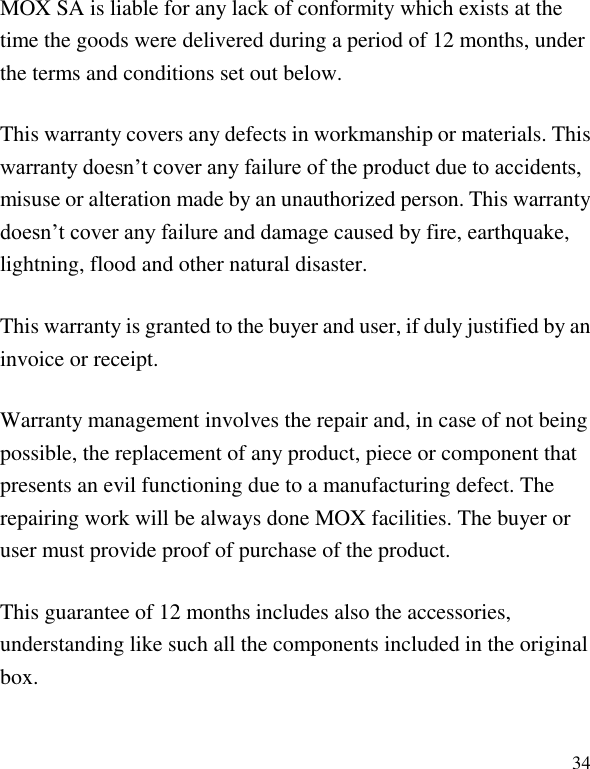 MOX SA is liable for any lack of conformity which exists at the time the goods were delivered during a period of 12 months, under the terms and conditions set out below.

This warranty covers any defects in workmanship or materials. This warranty doesn’t cover any failure of the product due to accidents, misuse or alteration made by an unauthorized person. This warranty doesn’t cover any failure and damage caused by fire, earthquake, lightning, flood and other natural disaster.

This warranty is granted to the buyer and user, if duly justified by an invoice or receipt.

Warranty management involves the repair and, in case of not being possible, the replacement of any product, piece or component that presents an evil functioning due to a manufacturing defect. The repairing work will be always done MOX facilities. The buyer or user must provide proof of purchase of the product.

This guarantee of 12 months includes also the accessories, understanding like such all the components included in the original box.

34